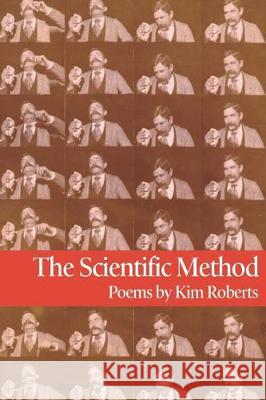 The Scientific Method
Poems by Kim Roberts

Kraina Książek